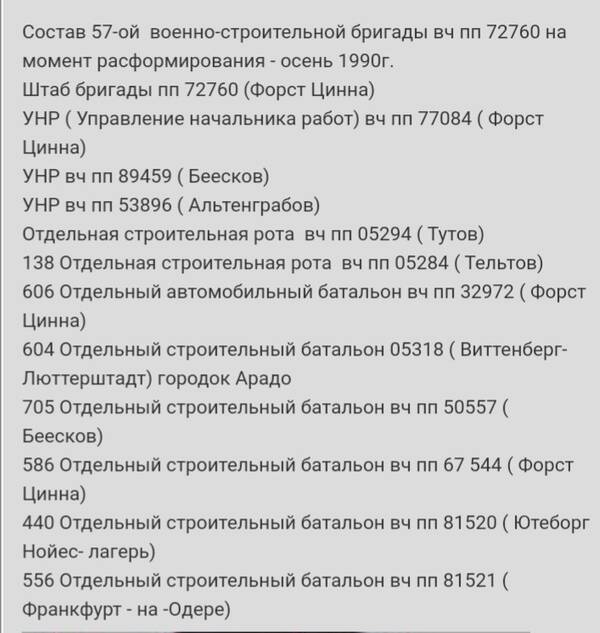 Состав 57-ой военно-строительной бригады вч пп 72760 на момент расформирования - осень 1990г.
Штаб бригады пп 72760 (Форст Цинна)
УНР ( Управление начальника работ) вч пп 77084 ( Форст Цинна)
УНР вч пп 89459 ( Беесков)
УНР вч пп 53896 ( Альтенграбов)
Отдельная строительная рота вч пп 05294 ( Тутов)
138 Отдельная строительная рота вч пп 05284 ( Тельтов)
606 Отдельный автомобильный батальон вч пп 32972 ( Форст Цинна)
604 Отдельный строительный батальон 05318 ( Виттенберг-Люттерштадт) городок Арадо
705 Отдельный строительный батальон вч пп 50557 ( Беесков)
586 Отдельный строительный батальон вч пп 67 544 ( Форст Цинна)
440 Отдельный строительный батальон вч пп 81520 ( Ютеборг Нойес- лагерь)
556 Отдельный строительный батальон вч пп 81521 ( Франкфурт - на -Одере)